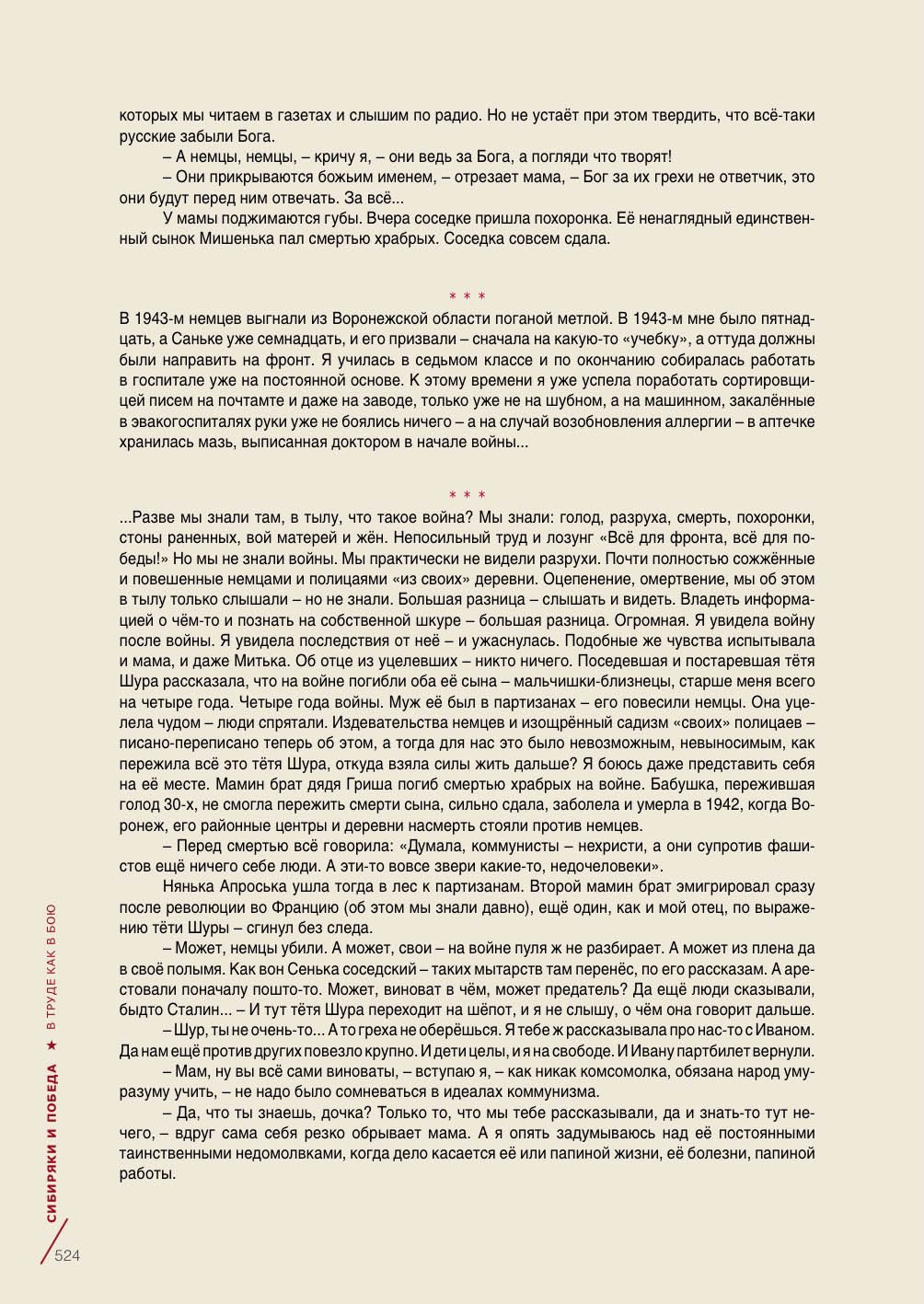 которых мы читаем в газетах и слышим по радио. Но не устаёт при этом твердить, что всё-таки русские забыли Бога.

– А немцы, немцы, – кричу я, – они ведь за Бога, а погляди что творят!

– Они прикрываются божьим именем, – отрезает мама, – Бог за их грехи не ответчик, это они будут перед ним отвечать. За всё...

У мамы поджимаются губы. Вчера соседке пришла похоронка. Её ненаглядный единственный сынок Мишенька пал смертью храбрых. Соседка совсем сдала.

* * *

В 1943-м немцев выгнали из Воронежской области поганой метлой. В 1943-м мне было пятнадцать, а Саньке уже семнадцать, и его призвали – сначала на какую-то «учебку», а оттуда должны были направить на фронт. Я училась в седьмом классе и по окончанию собиралась работать в госпитале уже на постоянной основе. К этому времени я уже успела поработать сортировщицей писем на почтамте и даже на заводе, только уже не на шубном, а на машинном, закалённые в эвакогоспиталях руки уже не боялись ничего – а на случай возобновления аллергии – в аптечке хранилась мазь, выписанная доктором в начале войны...

* * *

...Разве мы знали там, в тылу, что такое война? Мы знали: голод, разруха, смерть, похоронки, стоны раненных, вой матерей и жён. Непосильный труд и лозунг «Всё для фронта, всё для победы!» Но мы не знали войны. Мы практически не видели разрухи. Почти полностью сожжённые и повешенные немцами и полицаями «из своих» деревни. Оцепенение, омертвение, мы об этом в тылу только слышали – но не знали. Большая разница – слышать и видеть. Владеть информацией о чём-то и познать на собственной шкуре – большая разница. Огромная. Я увидела войну после войны. Я увидела последствия от неё – и ужаснулась. Подобные же чувства испытывала и мама, и даже Митька. Об отце из уцелевших – никто ничего. Поседевшая и постаревшая тётя Шура рассказала, что на войне погибли оба её сына – мальчишки-близнецы, старше меня всего на четыре года. Четыре года войны. Муж её был в партизанах – его повесили немцы. Она уцелела чудом – люди спрятали. Издевательства немцев и изощрённый садизм «своих» полицаев – писано-переписано теперь об этом, а тогда для нас это было невозможным, невыносимым, как пережила всё это тётя Шура, откуда взяла силы жить дальше? Я боюсь даже представить себя на её месте. Мамин брат дядя Гриша погиб смертью храбрых на войне. Бабушка, пережившая голод 30-х, не смогла пережить смерти сына, сильно сдала, заболела и умерла в 1942, когда Воронеж, его районные центры и деревни насмерть стояли против немцев.

– Перед смертью всё говорила: «Думала, коммунисты – нехристи, а они супротив фашистов ещё ничего себе люди. А эти-то вовсе звери какие-то, недочеловеки».

Нянька Апроська ушла тогда в лес к партизанам. Второй мамин брат эмигрировал сразу после революции во Францию (об этом мы знали давно), ещё один, как и мой отец, по выражению тёти Шуры – сгинул без следа.

– Может, немцы убили. А может, свои – на войне пуля ж не разбирает. А может из плена да в своё полымя. Как вон Сенька соседский – таких мытарств там перенёс, по его рассказам. А арестовали поначалу пошто-то. Может, виноват в чём, может предатель? Да ещё люди сказывали, быдто Сталин... – И тут тётя Шура переходит на шёпот, и я не слышу, о чём она говорит дальше.

– Шур, ты не очень-то... А то греха не оберёшься. Я тебе ж рассказывала про нас-то с Иваном. Да нам ещё против других повезло крупно. И дети целы, и я на свободе. И Ивану партбилет вернули.

– Мам, ну вы всё сами виноваты, – вступаю я, – как никак комсомолка, обязана народ уму-разуму учить, – не надо было сомневаться в идеалах коммунизма.

– Да, что ты знаешь, дочка? Только то, что мы тебе рассказывали, да и знать-то тут нечего, – вдруг сама себя резко обрывает мама. А я опять задумываюсь над её постоянными таинственными недомолвками, когда дело касается её или папиной жизни, её болезни, папиной работы.

СИБИРЯКИ И ПОБЕДА ★ В ТРУДЕ КАК В БОЮ

524